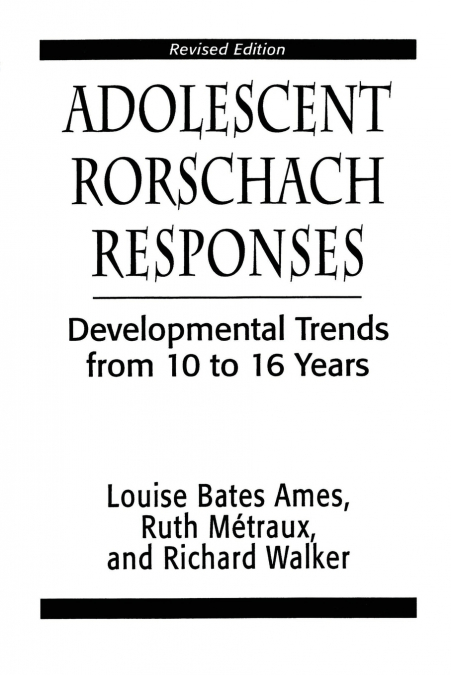 Revised Edition

ADOLESCENT RORSCHACH RESPONSES

Developmental Trends from 10 to 16 Years

Louise Bates Ames, Ruth Métraux, and Richard Walker